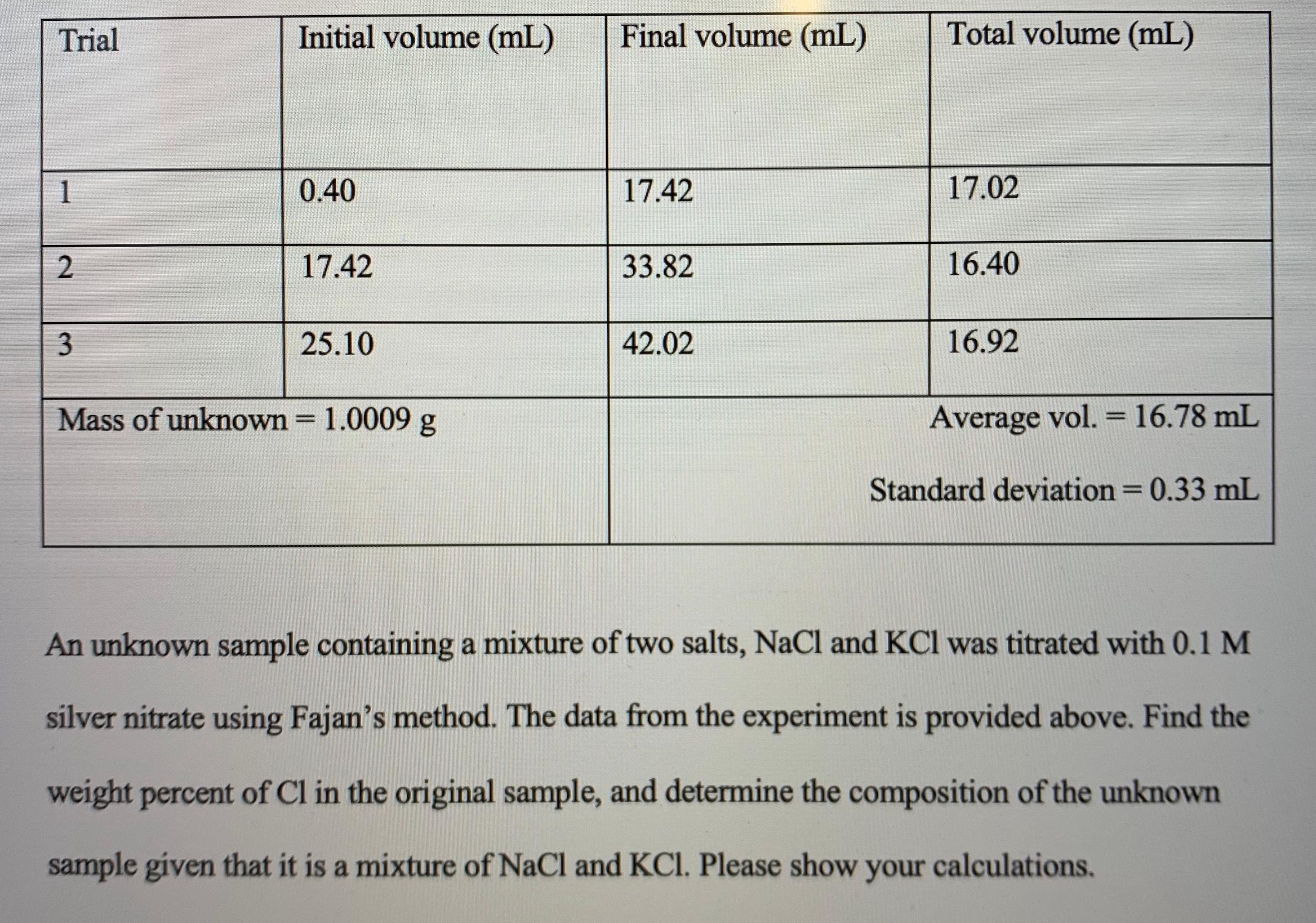 | Trial | Initial volume (mL) | Final volume (mL) | Total volume (mL) |
|---|---|---|---|
| 1 | 0.40 | 17.42 | 17.02 |
| 2 | 17.42 | 33.82 | 16.40 |
| 3 | 25.10 | 42.02 | 16.92 |
| Mass of unknown = 1.0009 g | | | Average vol. = 16.78 mL Standard deviation = 0.33 mL |

An unknown sample containing a mixture of two salts, NaCl and KCl was titrated with 0.1 M silver nitrate using Fajan's method. The data from the experiment is provided above. Find the weight percent of Cl in the original sample, and determine the composition of the unknown sample given that it is a mixture of NaCl and KCl. Please show your calculations.